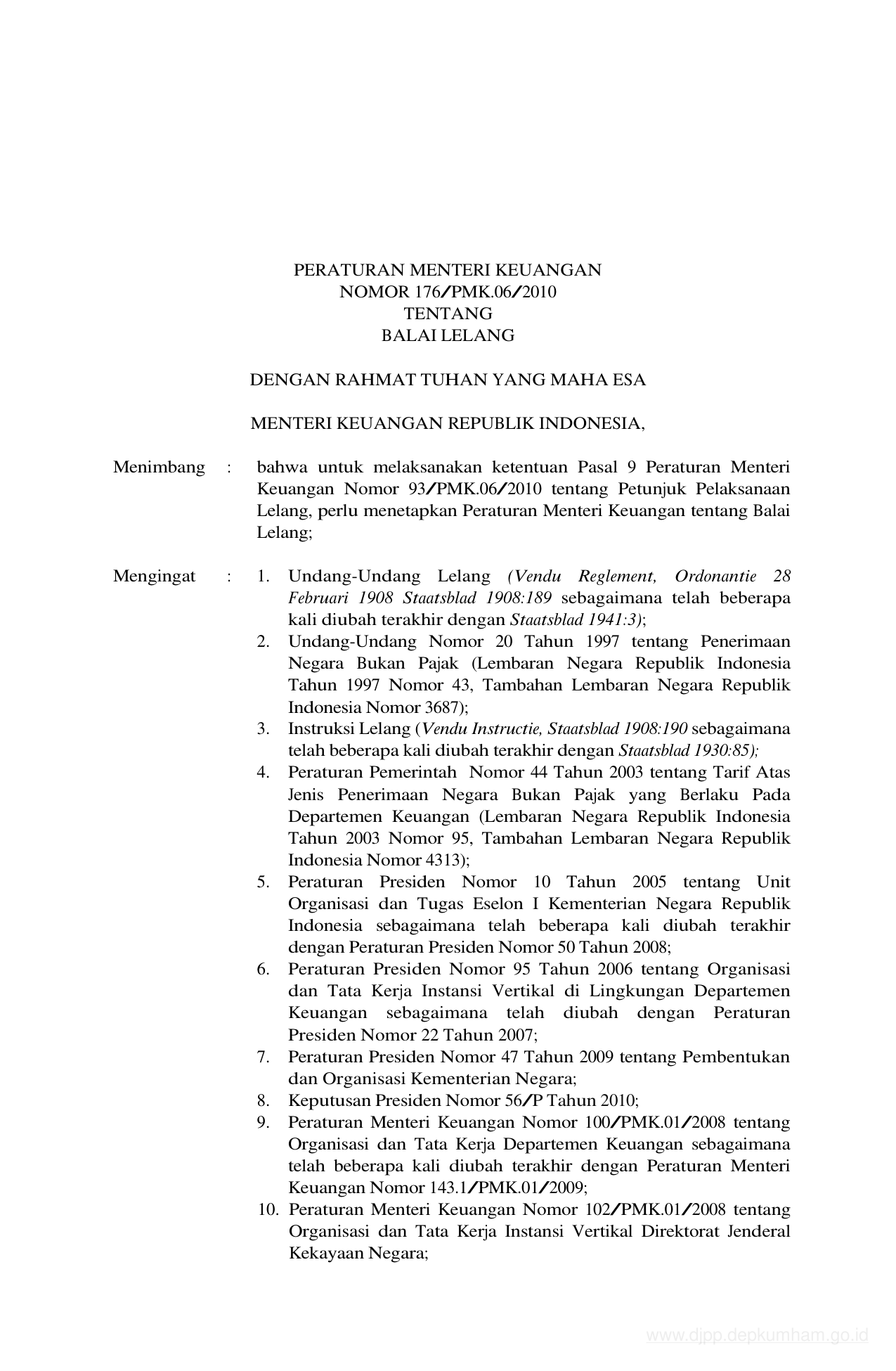 PERATURAN MENTERI KEUANGAN
NOMOR 176/PMK.06/2010
TENTANG
BALAI LELANG

DENGAN RAHMAT TUHAN YANG MAHA ESA

MENTERI KEUANGAN REPUBLIK INDONESIA,

Menimbang : bahwa untuk melaksanakan ketentuan Pasal 9 Peraturan Menteri Keuangan Nomor 93/PMK.06/2010 tentang Petunjuk Pelaksanaan Lelang, perlu menetapkan Peraturan Menteri Keuangan tentang Balai Lelang;

Mengingat : 1. Undang-Undang Lelang (Vendu Reglement, Ordonantie 28 Februari 1908 Staatsblad 1908:189 sebagaimana telah beberapa kali diubah terakhir dengan Staatsblad 1941:3);
2. Undang-Undang Nomor 20 Tahun 1997 tentang Penerimaan Negara Bukan Pajak (Lembaran Negara Republik Indonesia Tahun 1997 Nomor 43, Tambahan Lembaran Negara Republik Indonesia Nomor 3687);
3. Instruksi Lelang (Vendu Instructie, Staatsblad 1908:190 sebagaimana telah beberapa kali diubah terakhir dengan Staatsblad 1930:85);
4. Peraturan Pemerintah Nomor 44 Tahun 2003 tentang Tarif Atas Jenis Penerimaan Negara Bukan Pajak yang Berlaku Pada Departemen Keuangan (Lembaran Negara Republik Indonesia Tahun 2003 Nomor 95, Tambahan Lembaran Negara Republik Indonesia Nomor 4313);
5. Peraturan Presiden Nomor 10 Tahun 2005 tentang Unit Organisasi dan Tugas Eselon I Kementerian Negara Republik Indonesia sebagaimana telah beberapa kali diubah terakhir dengan Peraturan Presiden Nomor 50 Tahun 2008;
6. Peraturan Presiden Nomor 95 Tahun 2006 tentang Organisasi dan Tata Kerja Instansi Vertikal di Lingkungan Departemen Keuangan sebagaimana telah diubah dengan Peraturan Presiden Nomor 22 Tahun 2007;
7. Peraturan Presiden Nomor 47 Tahun 2009 tentang Pembentukan dan Organisasi Kementerian Negara;
8. Keputusan Presiden Nomor 56/P Tahun 2010;
9. Peraturan Menteri Keuangan Nomor 100/PMK.01/2008 tentang Organisasi dan Tata Kerja Departemen Keuangan sebagaimana telah beberapa kali diubah terakhir dengan Peraturan Menteri Keuangan Nomor 143.1/PMK.01/2009;
10. Peraturan Menteri Keuangan Nomor 102/PMK.01/2008 tentang Organisasi dan Tata Kerja Instansi Vertikal Direktorat Jenderal Kekayaan Negara;

www.djpp.depkumham.go.id